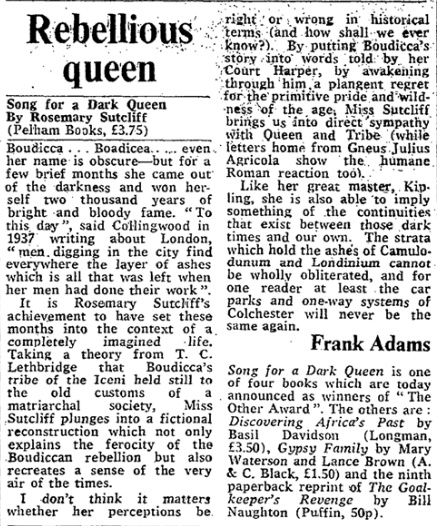 Rebellious queen

Song for a Dark Queen
By Rosemary Sutcliff
(Pelham Books, £3.75)

Boudicca . . . Boadicea . . . even her name is obscure—but for a few brief months she came out of the darkness and won herself two thousand years of bright and bloody fame. "To this day", said Collingwood in 1937 writing about London, "men digging in the city find everywhere the layer of ashes which is all that was left when her men had done their work".

It is Rosemary Sutcliff's achievement to have set these months into the context of a completely imagined life. Taking a theory from T. C. Lethbridge that Boudicca's tribe of the Iceni held still to the old customs of a matriarchal society, Miss Sutcliff plunges into a fictional reconstruction which not only explains the ferocity of the Boudiccan rebellion but also recreates a sense of the very air of the times.

I don't think it matters whether her perceptions be right or wrong in historical terms (and how shall we ever know?). By putting Boudicca's story into words told by her Court Harper, by awakening through him a plangent regret for the primitive pride and wildness of the age, Miss Sutcliff brings us into direct sympathy with Queen and Tribe (while letters home from Gneus Julius Agricola show the humane Roman reaction too).

Like her great master, Kipling, she is also able to imply something of the continuities that exist between those dark times and our own. The strata which hold the ashes of Camulodunum and Londinium cannot be wholly obliterated, and for one reader at least the car parks and one-way systems of Colchester will never be the same again.

Frank Adams

Song for a Dark Queen is one of four books which are today announced as winners of "The Other Award". The others are: Discovering Africa's Past by Basil Davidson (Longman, £3.50), Gypsy Family by Mary Waterson and Lance Brown (A. & C. Black, £1.50) and the ninth paperback reprint of The Goalkeeper's Revenge by Bill Naughton (Puffin, 50p).